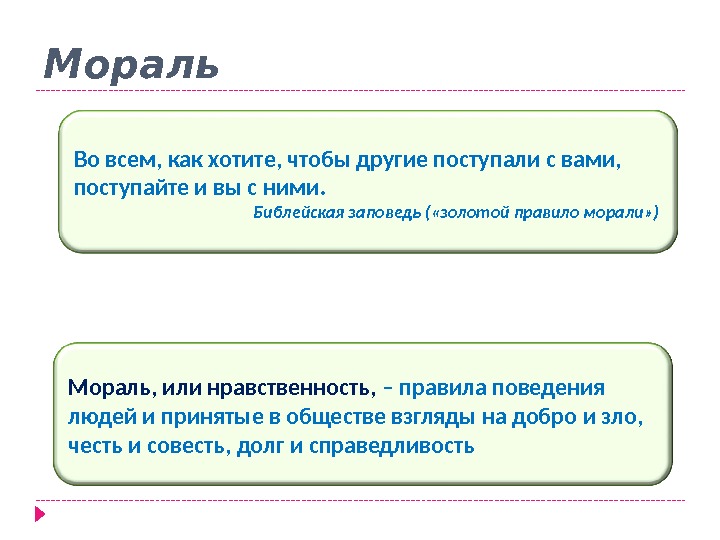 Мораль

Во всем, как хотите, чтобы другие поступали с вами, поступайте и вы с ними.

Библейская заповедь («золотой правило морали»)

Мораль, или нравственность, – правила поведения людей и принятые в обществе взгляды на добро и зло, честь и совесть, долг и справедливость